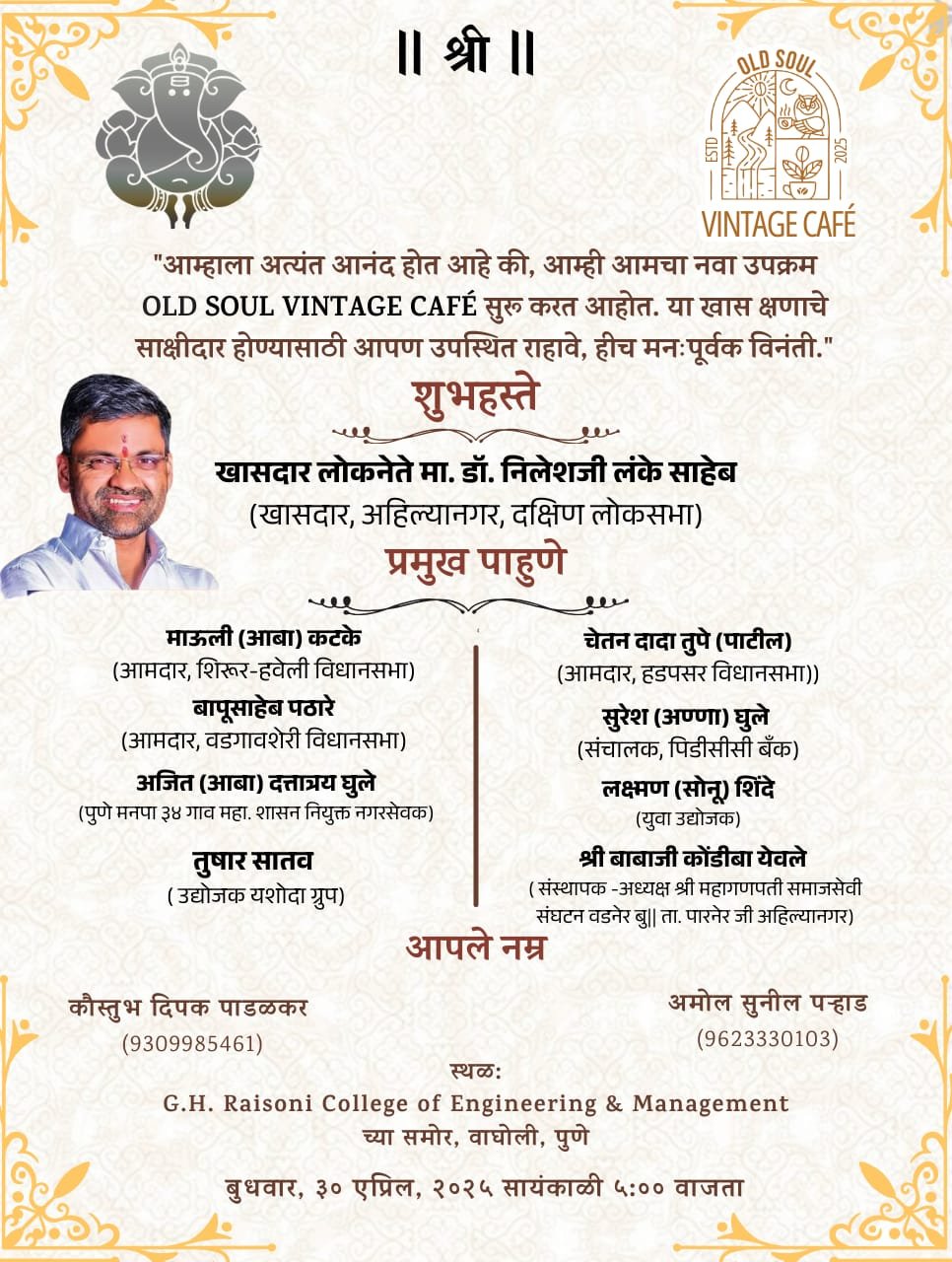 || श्री ||

OLD SOUL
ESTD 2025
VINTAGE CAFÉ

"आम्हाला अत्यंत आनंद होत आहे की, आम्ही आमचा नवा उपक्रम OLD SOUL VINTAGE CAFÉ सुरु करत आहोत. या खास क्षणाचे साक्षीदार होण्यासाठी आपण उपस्थित राहावे, हीच मनःपूर्वक विनंती."

शुभहस्ते

खासदार लोकनेते मा. डॉ. निलेशजी लंके साहेब
(खासदार, अहिल्यानगर, दक्षिण लोकसभा)

प्रमुख पाहुणे

माऊली (आबा) कटके
(आमदार, शिरूर-हवेली विधानसभा)

बापूसाहेब पठारे
(आमदार, वडगावशेरी विधानसभा)

अजित (आबा) दत्तात्रय घुले
(पुणे मनपा ३४ गाव महा. शासन नियुक्त नगरसेवक)

तुषार सातव
( उद्योजक यशोदा ग्रुप)

चेतन दादा तुपे (पाटील)
(आमदार, हडपसर विधानसभा))

सुरेश (अण्णा) घुले
(संचालक, पिडीसीसी बँक)

लक्ष्मण (सोनू) शिंदे
(युवा उद्योजक)

श्री बाबाजी कोंडीबा येवले
( संस्थापक -अध्यक्ष श्री महागणपती समाजसेवी संघटन वडनेर बु|| ता. पारनेर जी अहिल्यानगर)

आपले नम्र

कौस्तुभ दिपक पाडळकर
(9309985461)

अमोल सुनील पऱ्हाड
(9623330103)

स्थळ:
G.H. Raisoni College of Engineering & Management
च्या समोर, वाघोली, पुणे

बुधवार, ३० एप्रिल, २०२५ सायंकाळी ५:०० वाजता